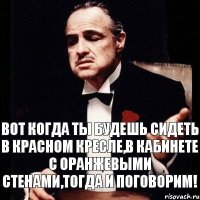 ВОТ КОГДА ТЫ БУДЕШЬ СИДЕТЬ В КРАСНОМ КРЕСЛЕ,В КАБИНЕТЕ С ОРАНЖЕВЫМИ СТЕНАМИ,ТОГДА И ПОГОВОРИМ!

risovach.ru